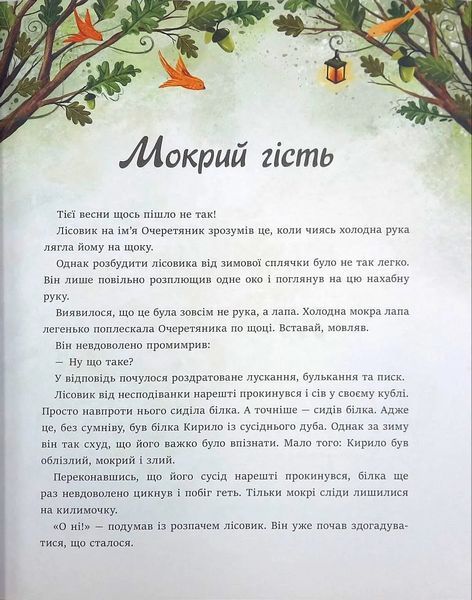 Мокрий гість

Тієї весни щось пішло не так!

Лісовик на ім'я Очеретяник зрозумів це, коли чиясь холодна рука лягла йому на щоку.

Однак розбудити лісовика від зимової сплячки було не так легко. Він лише повільно розплющив одне око і поглянув на цю нахабну руку.

Виявилося, що це була зовсім не рука, а лапа. Холодна мокра лапа легенько поплескала Очеретяника по щоці. Вставай, мовляв.

Він невдоволено промимрив:

— Ну що таке?

У відповідь почулося роздратоване лускання, булькання та писк.

Лісовик від несподіванки нарешті прокинувся і сів у своєму кублі. Просто навпроти нього сиділа білка. А точніше — сидів білка. Адже це, без сумніву, був білка Кирило із сусіднього дуба. Однак за зиму він так схуд, що його важко було впізнати. Мало того: Кирило був облізлий, мокрий і злий.

Переконавшись, що його сусід нарешті прокинувся, білка ще раз невдоволено цикнув і побіг геть. Тільки мокрі сліди лишилися на килимочку.

«О ні!» — подумав із розпачем лісовик. Він уже почав здогадуватися, що сталося.